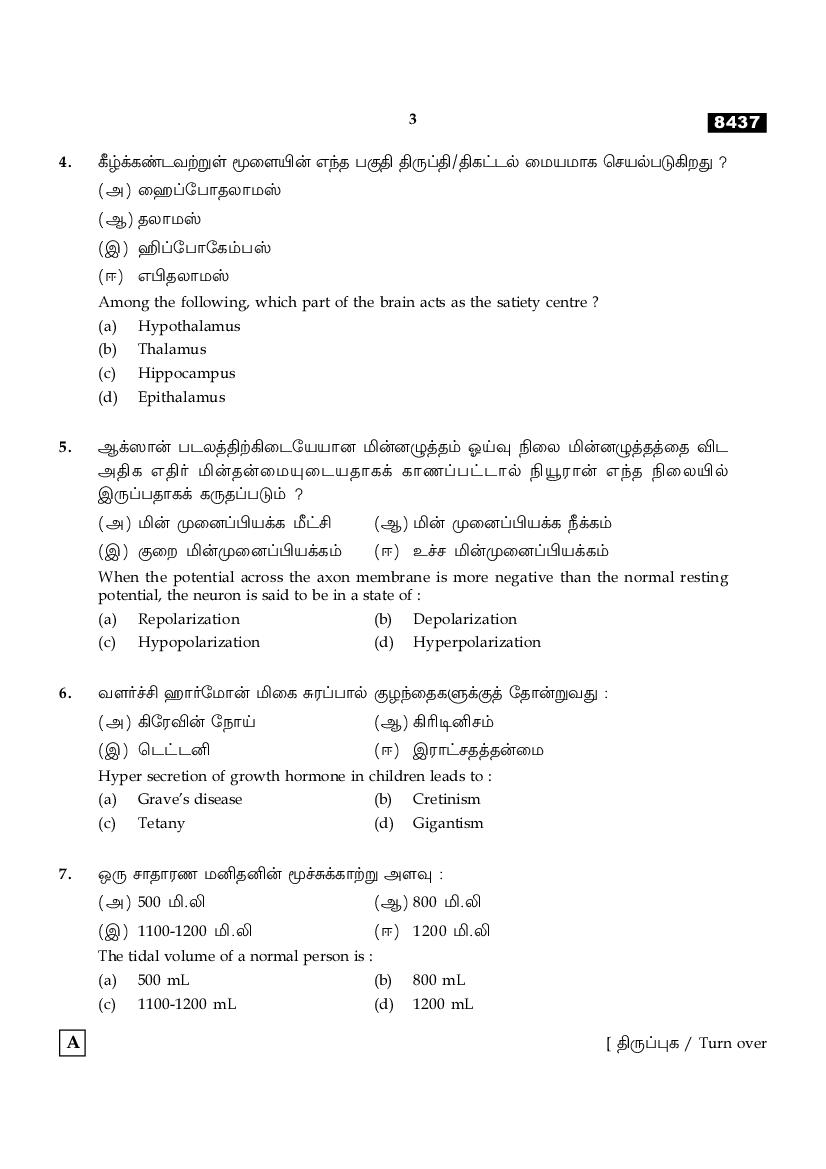 3

8437

4. கீழ்க்கண்டவற்றுள் மூளையின் எந்த பகுதி திருப்தி/திகட்டல் மையமாக செயல்படுகிறது ?

(அ) ஹைப்போதலாமஸ்

(ஆ) தலாமஸ்

(இ) ஹிப்போகேம்பஸ்

(ஈ) எபிதலாமஸ்

Among the following, which part of the brain acts as the satiety centre ?

(a) Hypothalamus

(b) Thalamus

(c) Hippocampus

(d) Epithalamus

5. ஆக்ஸான் படலத்திற்கிடையேயான மின்னழுத்தம் ஓய்வு நிலை மின்னழுத்தத்தை விட அதிக எதிர் மின்தன்மையுடையதாகக் காணப்பட்டால் நியூரான் எந்த நிலையில் இருப்பதாகக் கருதப்படும் ?

(அ) மின் முனைப்பியக்க மீட்சி

(ஆ) மின் முனைப்பியக்க நீக்கம்

(இ) குறை மின்முனைப்பியக்கம்

(ஈ) உச்ச மின்முனைப்பியக்கம்

When the potential across the axon membrane is more negative than the normal resting potential, the neuron is said to be in a state of :

(a) Repolarization

(b) Depolarization

(c) Hypopolarization

(d) Hyperpolarization

6. வளர்ச்சி ஹார்மோன் மிகை சுரப்பால் குழந்தைகளுக்குத் தோன்றுவது :

(அ) கிரேவின் நோய்

(ஆ) கிரிடினிசம்

(இ) டெட்டனி

(ஈ) இராட்சதத்தன்மை

Hyper secretion of growth hormone in children leads to :

(a) Grave's disease

(b) Cretinism

(c) Tetany

(d) Gigantism

7. ஒரு சாதாரண மனிதனின் மூச்சுக்காற்று அளவு :

(அ) 500 மி.லி

(ஆ) 800 மி.லி

(இ) 1100-1200 மி.லி

(ஈ) 1200 மி.லி

The tidal volume of a normal person is :

(a) 500 mL

(b) 800 mL

(c) 1100-1200 mL

(d) 1200 mL

A

[ திருப்புக / Turn over